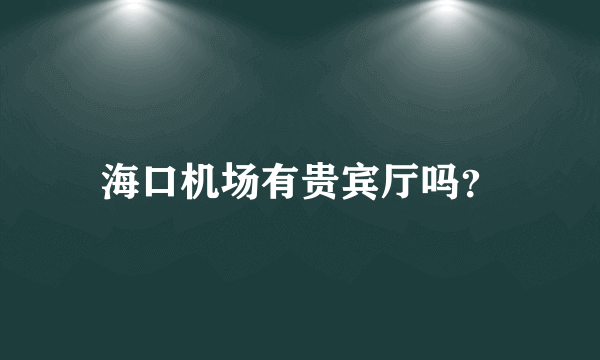 海口机场有贵宾厅吗?